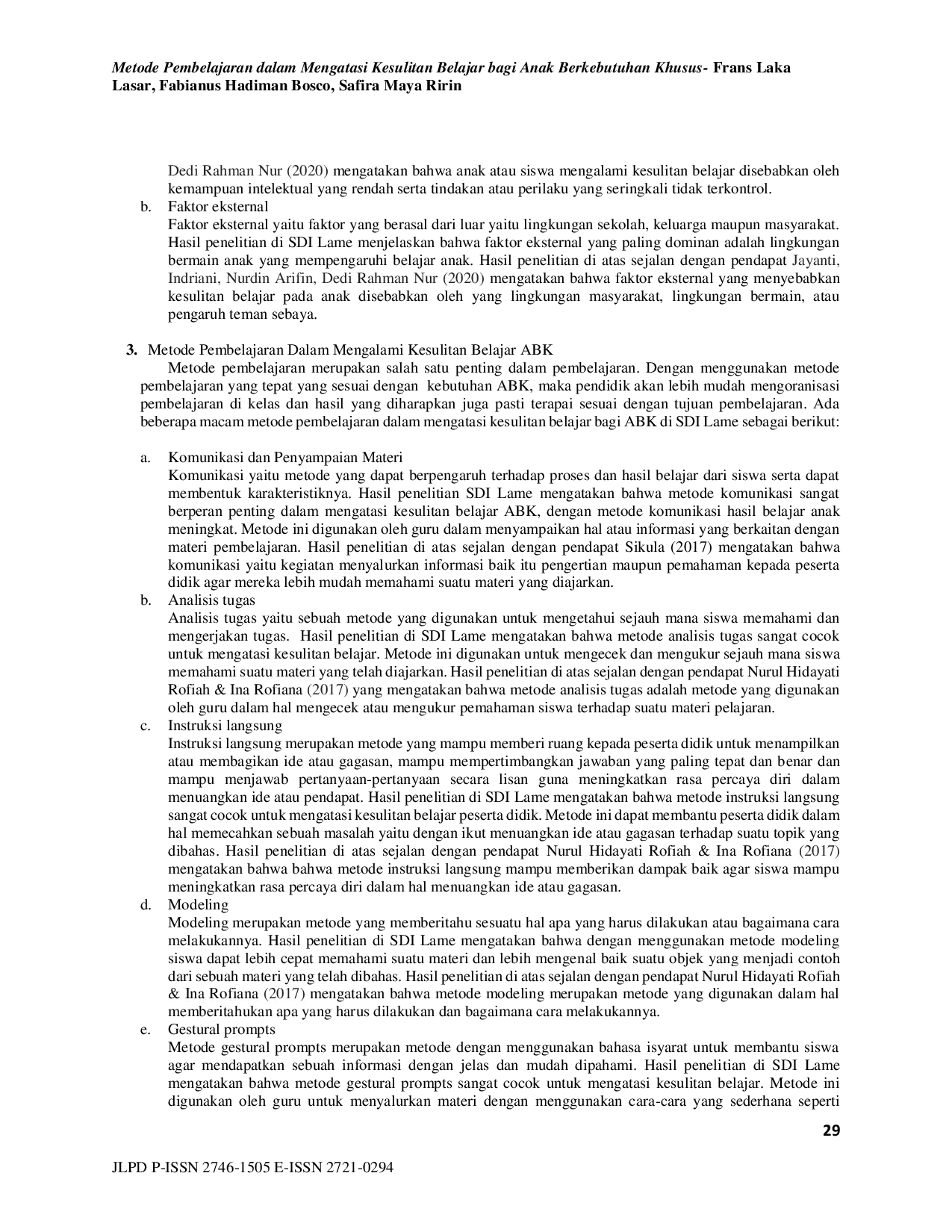 Metode Pembelajaran dalam Mengatasi Kesulitan Belajar bagi Anak Berkebutuhan Khusus- Frans Laka Lasar, Fabianus Hadiman Bosco, Safira Maya Ririn

Dedi Rahman Nur (2020) mengatakan bahwa anak atau siswa mengalami kesulitan belajar disebabkan oleh kemampuan intelektual yang rendah serta tindakan atau perilaku yang seringkali tidak terkontrol.

b. Faktor eksternal
Faktor eksternal yaitu faktor yang berasal dari luar yaitu lingkungan sekolah, keluarga maupun masyarakat. Hasil penelitian di SDI Lame menjelaskan bahwa faktor eksternal yang paling dominan adalah lingkungan bermain anak yang mempengaruhi belajar anak. Hasil penelitian di atas sejalan dengan pendapat Jayanti, Indriani, Nurdin Arifin, Dedi Rahman Nur (2020) mengatakan bahwa faktor eksternal yang menyebabkan kesulitan belajar pada anak disebabkan oleh yang lingkungan masyarakat, lingkungan bermain, atau pengaruh teman sebaya.

3. Metode Pembelajaran Dalam Mengalami Kesulitan Belajar ABK
Metode pembelajaran merupakan salah satu penting dalam pembelajaran. Dengan menggunakan metode pembelajaran yang tepat yang sesuai dengan kebutuhan ABK, maka pendidik akan lebih mudah mengoranisasi pembelajaran di kelas dan hasil yang diharapkan juga pasti terapai sesuai dengan tujuan pembelajaran. Ada beberapa macam metode pembelajaran dalam mengatasi kesulitan belajar bagi ABK di SDI Lame sebagai berikut:

a. Komunikasi dan Penyampaian Materi
Komunikasi yaitu metode yang dapat berpengaruh terhadap proses dan hasil belajar dari siswa serta dapat membentuk karakteristiknya. Hasil penelitian SDI Lame mengatakan bahwa metode komunikasi sangat berperan penting dalam mengatasi kesulitan belajar ABK, dengan metode komunikasi hasil belajar anak meningkat. Metode ini digunakan oleh guru dalam menyampaikan hal atau informasi yang berkaitan dengan materi pembelajaran. Hasil penelitian di atas sejalan dengan pendapat Sikula (2017) mengatakan bahwa komunikasi yaitu kegiatan menyalurkan informasi baik itu pengertian maupun pemahaman kepada peserta didik agar mereka lebih mudah memahami suatu materi yang diajarkan.
b. Analisis tugas
Analisis tugas yaitu sebuah metode yang digunakan untuk mengetahui sejauh mana siswa memahami dan mengerjakan tugas. Hasil penelitian di SDI Lame mengatakan bahwa metode analisis tugas sangat cocok untuk mengatasi kesulitan belajar. Metode ini digunakan untuk mengecek dan mengukur sejauh mana siswa memahami suatu materi yang telah diajarkan. Hasil penelitian di atas sejalan dengan pendapat Nurul Hidayati Rofiah & Ina Rofiana (2017) yang mengatakan bahwa metode analisis tugas adalah metode yang digunakan oleh guru dalam hal mengecek atau mengukur pemahaman siswa terhadap suatu materi pelajaran.
c. Instruksi langsung
Instruksi langsung merupakan metode yang mampu memberi ruang kepada peserta didik untuk menampilkan atau membagikan ide atau gagasan, mampu mempertimbangkan jawaban yang paling tepat dan benar dan mampu menjawab pertanyaan-pertanyaan secara lisan guna meningkatkan rasa percaya diri dalam menuangkan ide atau pendapat. Hasil penelitian di SDI Lame mengatakan bahwa metode instruksi langsung sangat cocok untuk mengatasi kesulitan belajar peserta didik. Metode ini dapat membantu peserta didik dalam hal memecahkan sebuah masalah yaitu dengan ikut menuangkan ide atau gagasan terhadap suatu topik yang dibahas. Hasil penelitian di atas sejalan dengan pendapat Nurul Hidayati Rofiah & Ina Rofiana (2017) mengatakan bahwa bahwa metode instruksi langsung mampu memberikan dampak baik agar siswa mampu meningkatkan rasa percaya diri dalam hal menuangkan ide atau gagasan.
d. Modeling
Modeling merupakan metode yang memberitahu sesuatu hal apa yang harus dilakukan atau bagaimana cara melakukannya. Hasil penelitian di SDI Lame mengatakan bahwa dengan menggunakan metode modeling siswa dapat lebih cepat memahami suatu materi dan lebih mengenal baik suatu objek yang menjadi contoh dari sebuah materi yang telah dibahas. Hasil penelitian di atas sejalan dengan pendapat Nurul Hidayati Rofiah & Ina Rofiana (2017) mengatakan bahwa metode modeling merupakan metode yang digunakan dalam hal memberitahukan apa yang harus dilakukan dan bagaimana cara melakukannya.
e. Gestural prompts
Metode gestural prompts merupakan metode dengan menggunakan bahasa isyarat untuk membantu siswa agar mendapatkan sebuah informasi dengan jelas dan mudah dipahami. Hasil penelitian di SDI Lame mengatakan bahwa metode gestural prompts sangat cocok untuk mengatasi kesulitan belajar. Metode ini digunakan oleh guru untuk menyalurkan materi dengan menggunakan cara-cara yang sederhana seperti

29

JLPD P-ISSN 2746-1505 E-ISSN 2721-0294